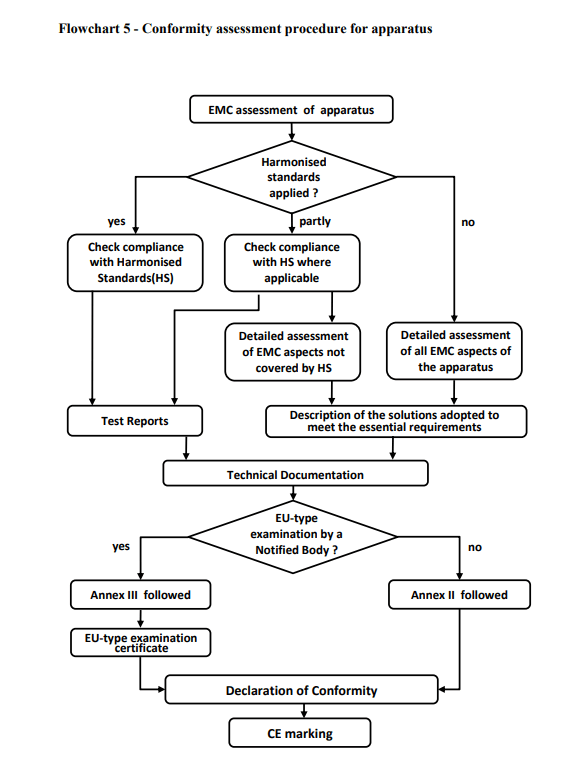 Flowchart 5 - Conformity assessment procedure for apparatus

EMC assessment of apparatus

Harmonised standards applied ?

yes

partly

no

Check compliance with Harmonised Standards(HS)

Check compliance with HS where applicable

Detailed assessment of EMC aspects not covered by HS

Detailed assessment of all EMC aspects of the apparatus

Test Reports

Description of the solutions adopted to meet the essential requirements

Technical Documentation

EU-type examination by a Notified Body ?

yes

no

Annex III followed

Annex II followed

EU-type examination certificate

Declaration of Conformity

CE marking